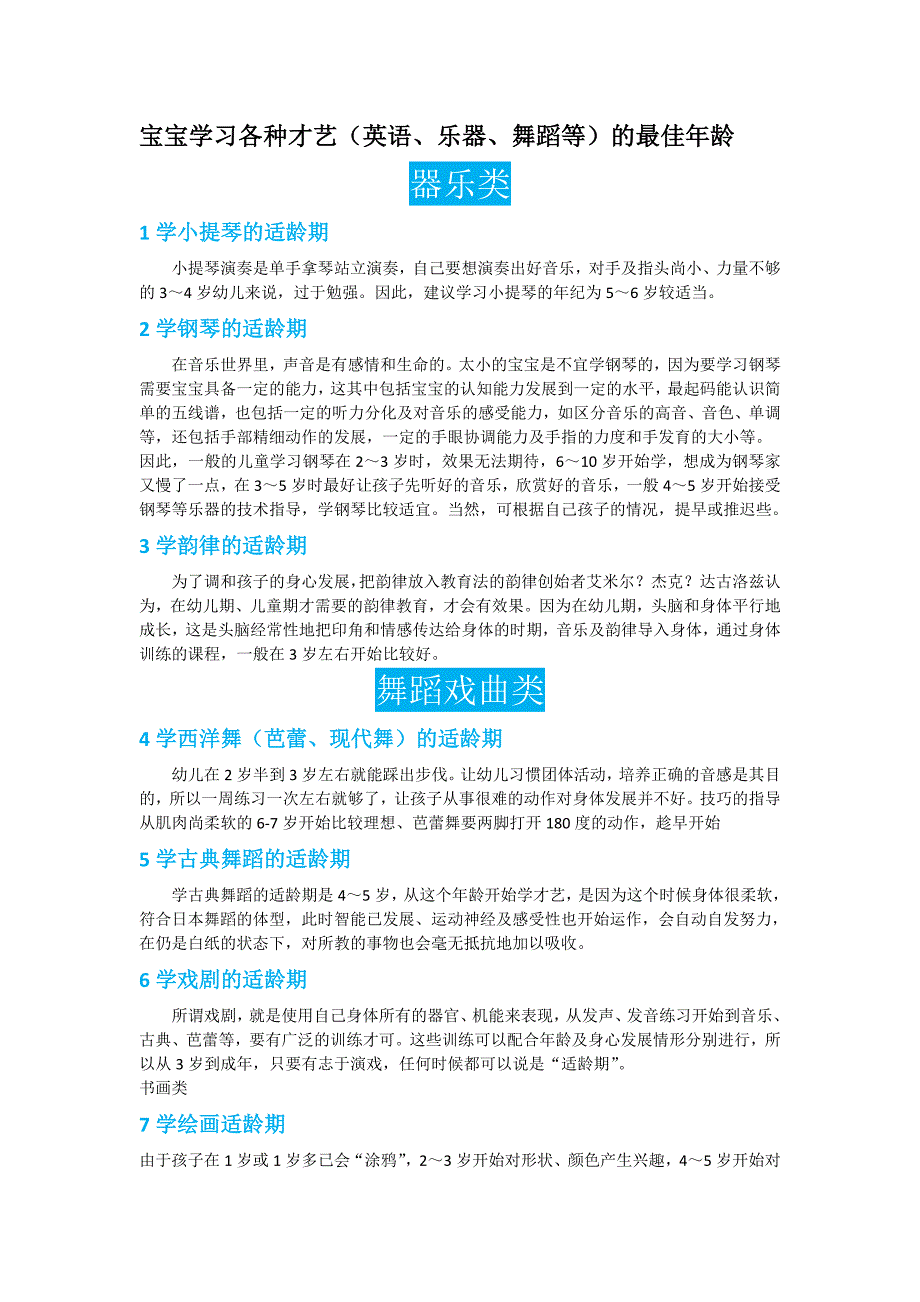 宝宝学习各种才艺（英语、乐器、舞蹈等）的最佳年龄

器乐类

1 学小提琴的适龄期

小提琴演奏是单手拿琴站立演奏，自己要想演奏出好音乐，对手及指头尚小、力量不够的 3～4 岁幼儿来说，过于勉强。因此，建议学习小提琴的年纪为 5～6 岁较适当。

2 学钢琴的适龄期

在音乐世界里，声音是有感情和生命的。太小的宝宝是不宜学钢琴的，因为要学习钢琴需要宝宝具备一定的能力，这其中包括宝宝的认知能力发展到一定的水平，最起码能认识简单的五线谱，也包括一定的听力分化及对音乐的感受能力，如区分音乐的高音、音色、单调等，还包括手部精细动作的发展，一定的手眼协调能力及手指的力度和手发育的大小等。因此，一般的儿童学习钢琴在 2～3 岁时，效果无法期待，6～10 岁开始学，想成为钢琴家又慢了一点，在 3～5 岁时最好让孩子先听好的音乐，欣赏好的音乐，一般 4～5 岁开始接受钢琴等乐器的技术指导，学钢琴比较适宜。当然，可根据自己孩子的情况，提早或推迟些。

3 学韵律的适龄期

为了调和孩子的身心发展，把韵律放入教育法的韵律创始者艾米尔？杰克？达古洛兹认为，在幼儿期、儿童期才需要的韵律教育，才会有效果。因为在幼儿期，头脑和身体平行地成长，这是头脑经常性地把印角和情感传达给身体的时期，音乐及韵律导入身体，通过身体训练的课程，一般在 3 岁左右开始比较好。

舞蹈戏曲类

4 学西洋舞（芭蕾、现代舞）的适龄期

幼儿在 2 岁半到 3 岁左右就能踩出步伐。让幼儿习惯团体活动，培养正确的音感是其目的，所以一周练习一次左右就够了，让孩子从事很难的动作对身体发展并不好。技巧的指导从肌肉尚柔软的 6-7 岁开始比较理想、芭蕾舞要两脚打开 180 度的动作，趁早开始

5 学古典舞蹈的适龄期

学古典舞蹈的适龄期是 4～5 岁，从这个年龄开始学才艺，是因为这个时候身体很柔软，符合日本舞蹈的体型，此时智能已发展、运动神经及感受性也开始运作，会自动自发努力，在仍是白纸的状态下，对所教的事物也会毫无抵抗地加以吸收。

6 学戏剧的适龄期

所谓戏剧，就是使用自己身体所有的器官、机能来表现，从发声、发音练习开始到音乐、古典、芭蕾等，要有广泛的训练才可。这些训练可以配合年龄及身心发展情形分别进行，所以从 3 岁到成年，只要有志于演戏，任何时候都可以说是“适龄期”。

书画类

7 学绘画适龄期

由于孩子在 1 岁或 1 岁多已会“涂鸦”，2～3 岁开始对形状、颜色产生兴趣，4～5 岁开始对